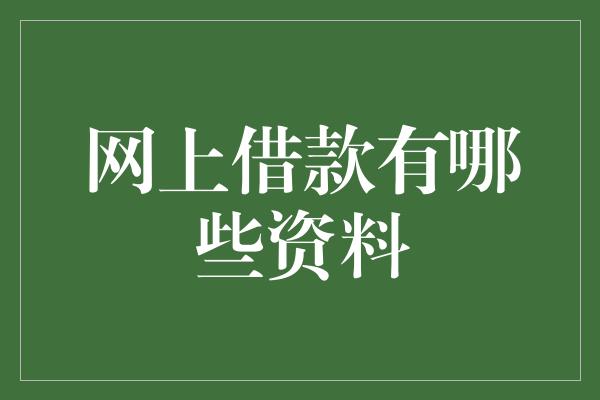 网上借款有哪些资料